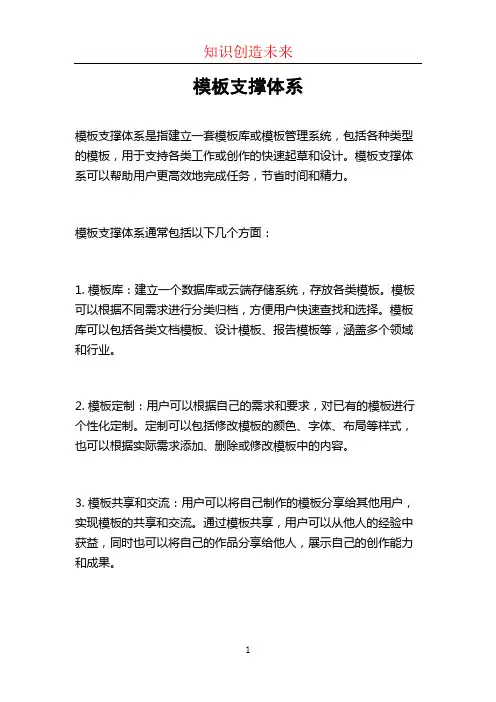 知识创造未来

模板支撑体系

模板支撑体系是指建立一套模板库或模板管理系统，包括各种类型的模板，用于支持各类工作或创作的快速起草和设计。模板支撑体系可以帮助用户更高效地完成任务，节省时间和精力。

模板支撑体系通常包括以下几个方面：

1. 模板库：建立一个数据库或云端存储系统，存放各类模板。模板可以根据不同需求进行分类归档，方便用户快速查找和选择。模板库可以包括各类文档模板、设计模板、报告模板等，涵盖多个领域和行业。

2. 模板定制：用户可以根据自己的需求和要求，对已有的模板进行个性化定制。定制可以包括修改模板的颜色、字体、布局等样式，也可以根据实际需求添加、删除或修改模板中的内容。

3. 模板共享和交流：用户可以将自己制作的模板分享给其他用户，实现模板的共享和交流。通过模板共享，用户可以从他人的经验中获益，同时也可以将自己的作品分享给他人，展示自己的创作能力和成果。

1